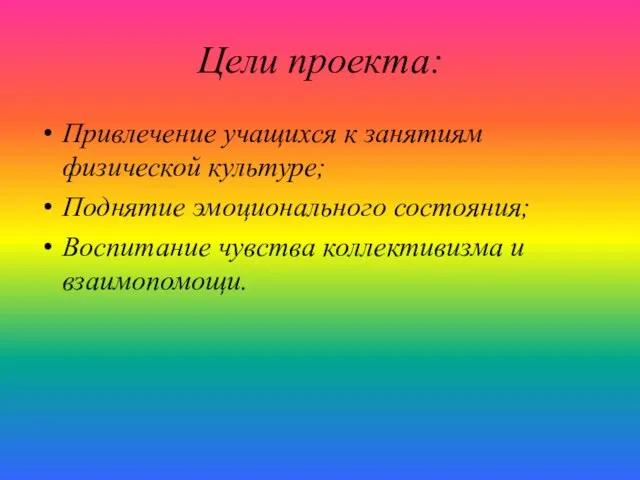 Цели проекта:

• Привлечение учащихся к занятиям физической культуре;
• Поднятие эмоционального состояния;
• Воспитание чувства коллективизма и взаимопомощи.